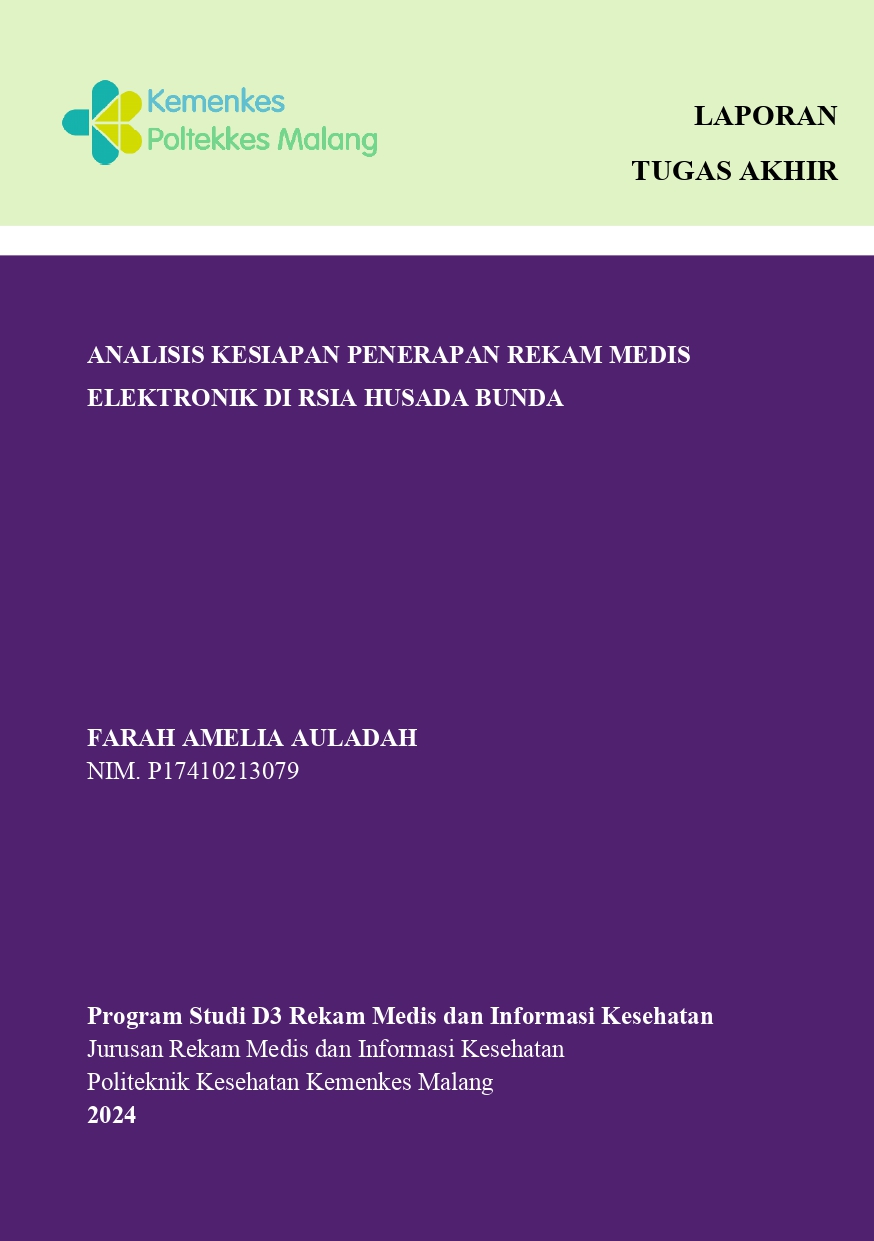 Kemenkes
Poltekkes Malang

LAPORAN
TUGAS AKHIR

ANALISIS KESIAPAN PENERAPAN REKAM MEDIS ELEKTRONIK DI RSIA HUSADA BUNDA

FARAH AMELIA AULADAH
NIM. P17410213079

Program Studi D3 Rekam Medis dan Informasi Kesehatan
Jurusan Rekam Medis dan Informasi Kesehatan
Politeknik Kesehatan Kemenkes Malang
2024